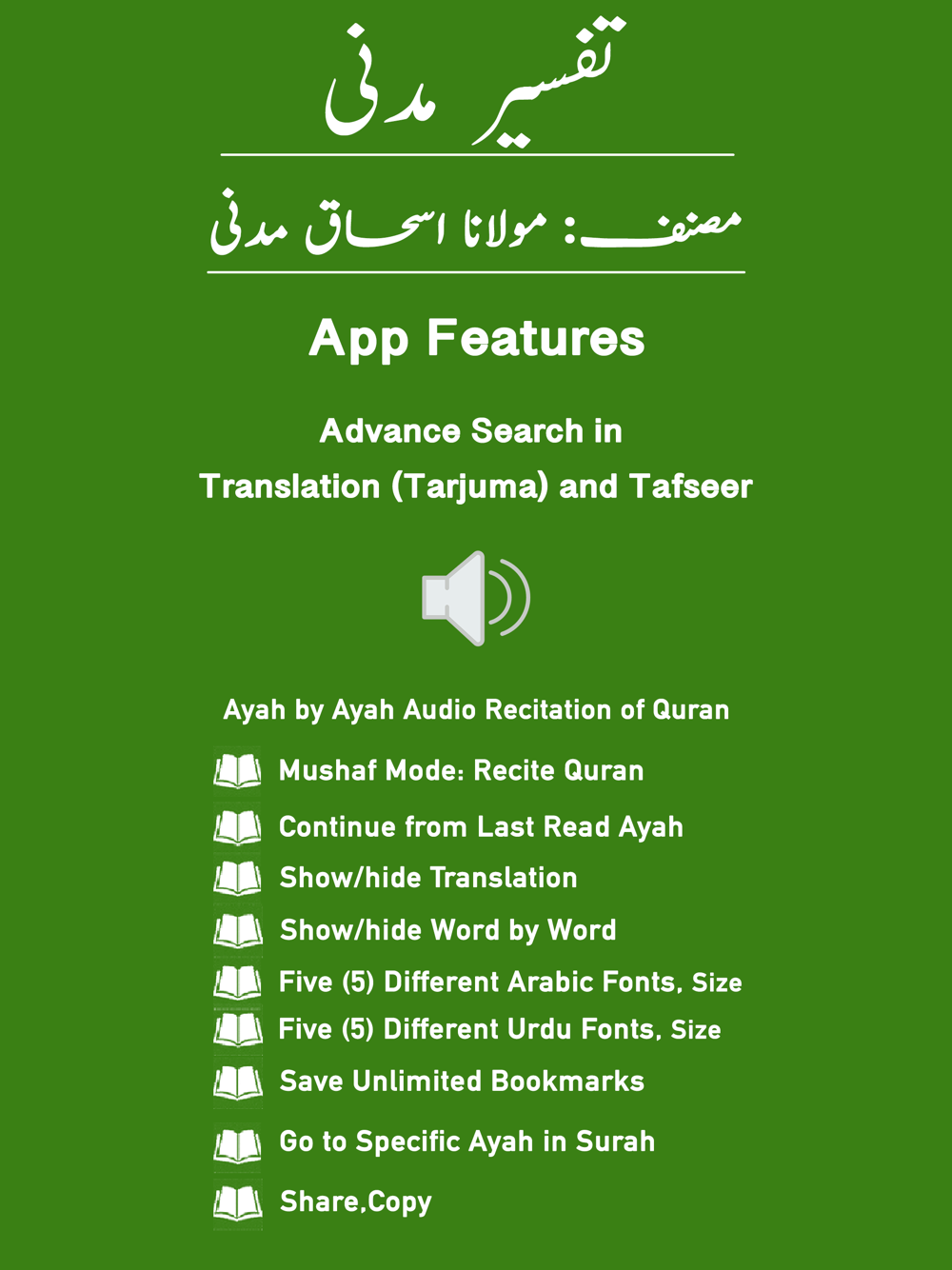 تفسیر مدنی

مصنف: مولانا اسحاق مدنی

App Features

Advance Search in
Translation (Tarjuma) and Tafseer

Ayah by Ayah Audio Recitation of Quran

Mushaf Mode: Recite Quran

Continue from Last Read Ayah

Show/hide Translation

Show/hide Word by Word

Five (5) Different Arabic Fonts, Size

Five (5) Different Urdu Fonts, Size

Save Unlimited Bookmarks

Go to Specific Ayah in Surah

Share,Copy